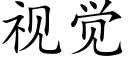 视觉